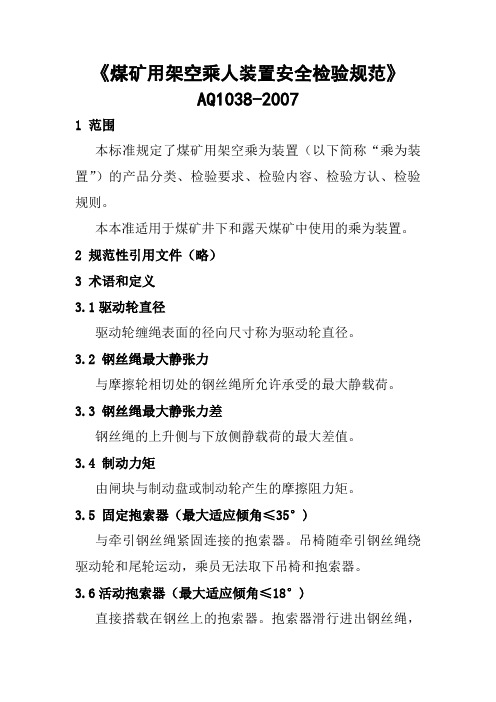 《煤矿用架空乘人装置安全检验规范》
AQ1038-2007

1 范围

本标准规定了煤矿用架空乘为装置（以下简称“乘为装置”）的产品分类、检验要求、检验内容、检验方认、检验规则。

本本准适用于煤矿井下和露天煤矿中使用的乘为装置。

2 规范性引用文件（略）

3 术语和定义

3.1 驱动轮直径

驱动轮缠绳表面的径向尺寸称为驱动轮直径。

3.2 钢丝绳最大静张力

与摩擦轮相切处的钢丝绳所允许承受的最大静载荷。

3.3 钢丝绳最大静张力差

钢丝绳的上升侧与下放侧静载荷的最大差值。

3.4 制动力矩

由闸块与制动盘或制动轮产生的摩擦阻力矩。

3.5 固定抱索器（最大适应倾角≤35°）

与牵引钢丝绳紧固连接的抱索器。吊椅随牵引钢丝绳绕驱动轮和尾轮运动，乘员无法取下吊椅和抱索器。

3.6 活动抱索器（最大适应倾角≤18°）

直接搭载在钢丝上的抱索器。抱索器滑行进出钢丝绳，